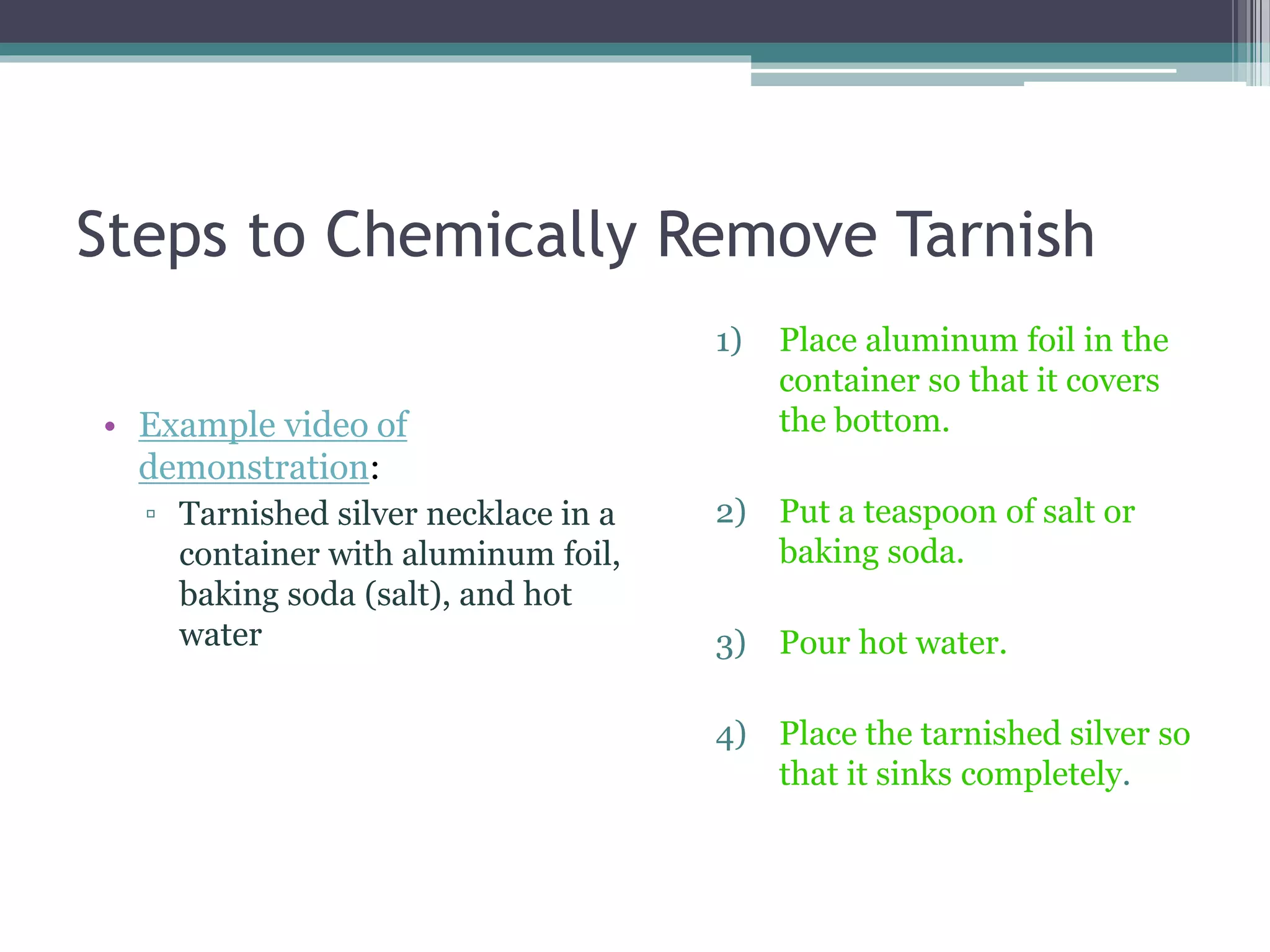 Steps to Chemically Remove Tarnish

• Example video of demonstration:
▫ Tarnished silver necklace in a container with aluminum foil, baking soda (salt), and hot water

1) Place aluminum foil in the container so that it covers the bottom.

2) Put a teaspoon of salt or baking soda.

3) Pour hot water.

4) Place the tarnished silver so that it sinks completely.